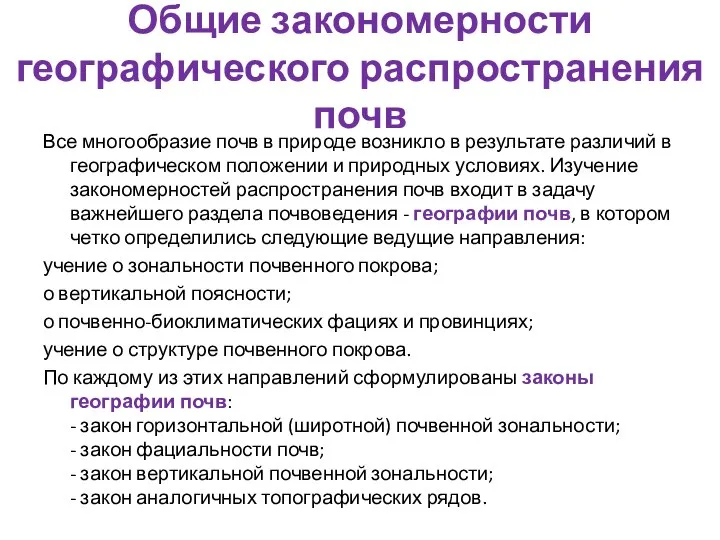 Общие закономерности географического распространения почв

Все многообразие почв в природе возникло в результате различий в географическом положении и природных условиях. Изучение закономерностей распространения почв входит в задачу важнейшего раздела почвоведения - географии почв, в котором четко определились следующие ведущие направления:

учение о зональности почвенного покрова;

о вертикальной поясности;

о почвенно-биоклиматических фациях и провинциях;

учение о структуре почвенного покрова.

По каждому из этих направлений сформулированы законы географии почв:
- закон горизонтальной (широтной) почвенной зональности;
- закон фациальности почв;
- закон вертикальной почвенной зональности;
- закон аналогичных топографических рядов.